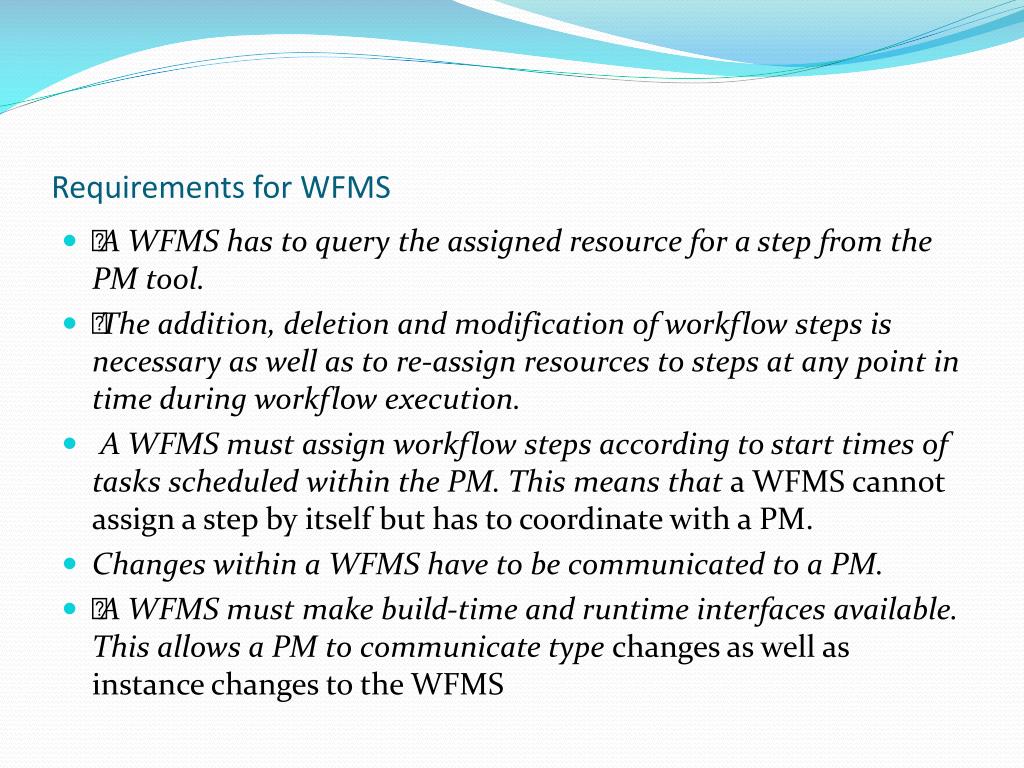 Requirements for WFMS

- A WFMS has to query the assigned resource for a step from the PM tool.
- The addition, deletion and modification of workflow steps is necessary as well as to re-assign resources to steps at any point in time during workflow execution.
- A WFMS must assign workflow steps according to start times of tasks scheduled within the PM. This means that a WFMS cannot assign a step by itself but has to coordinate with a PM.
- Changes within a WFMS have to be communicated to a PM.
- A WFMS must make build-time and runtime interfaces available. This allows a PM to communicate type changes as well as instance changes to the WFMS